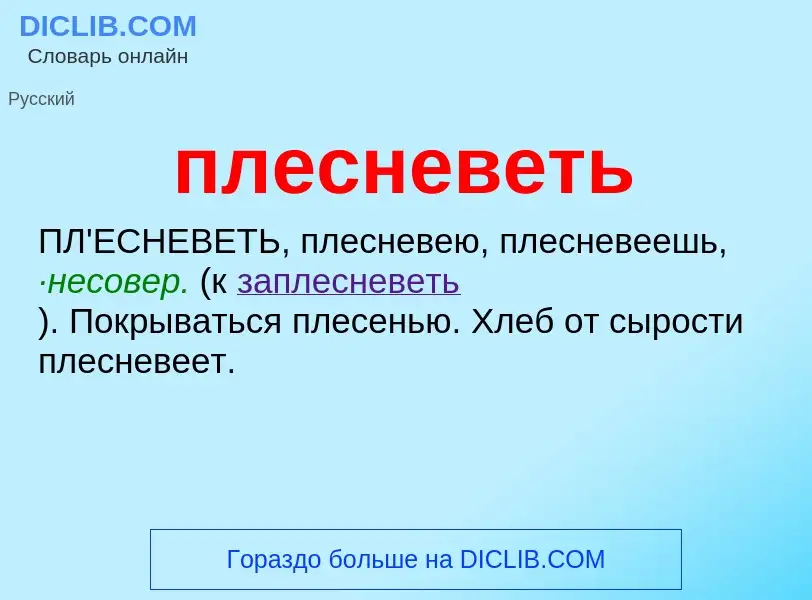 DICLIB.COM
Словарь онлайн

Русский

плесневеть

ПЛ'ЕСНЕВЕТЬ, плесневею, плесневеешь, ·несовер. (к заплесневеть
). Покрываться плесенью. Хлеб от сырости плесневеет.

Гораздо больше на DICLIB.COM